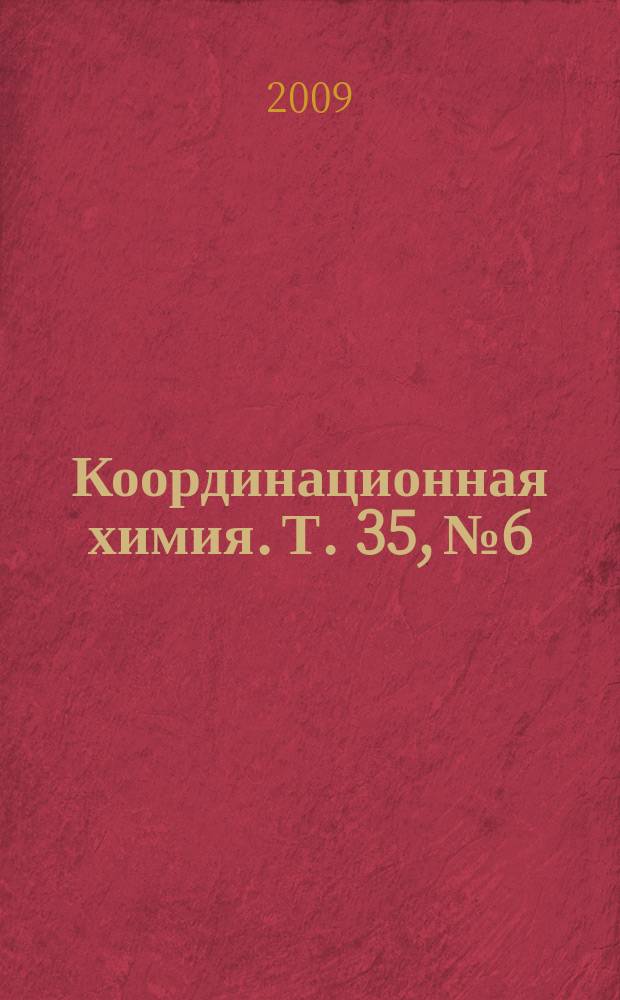 2009

Координационная химия. Т. 35, №6